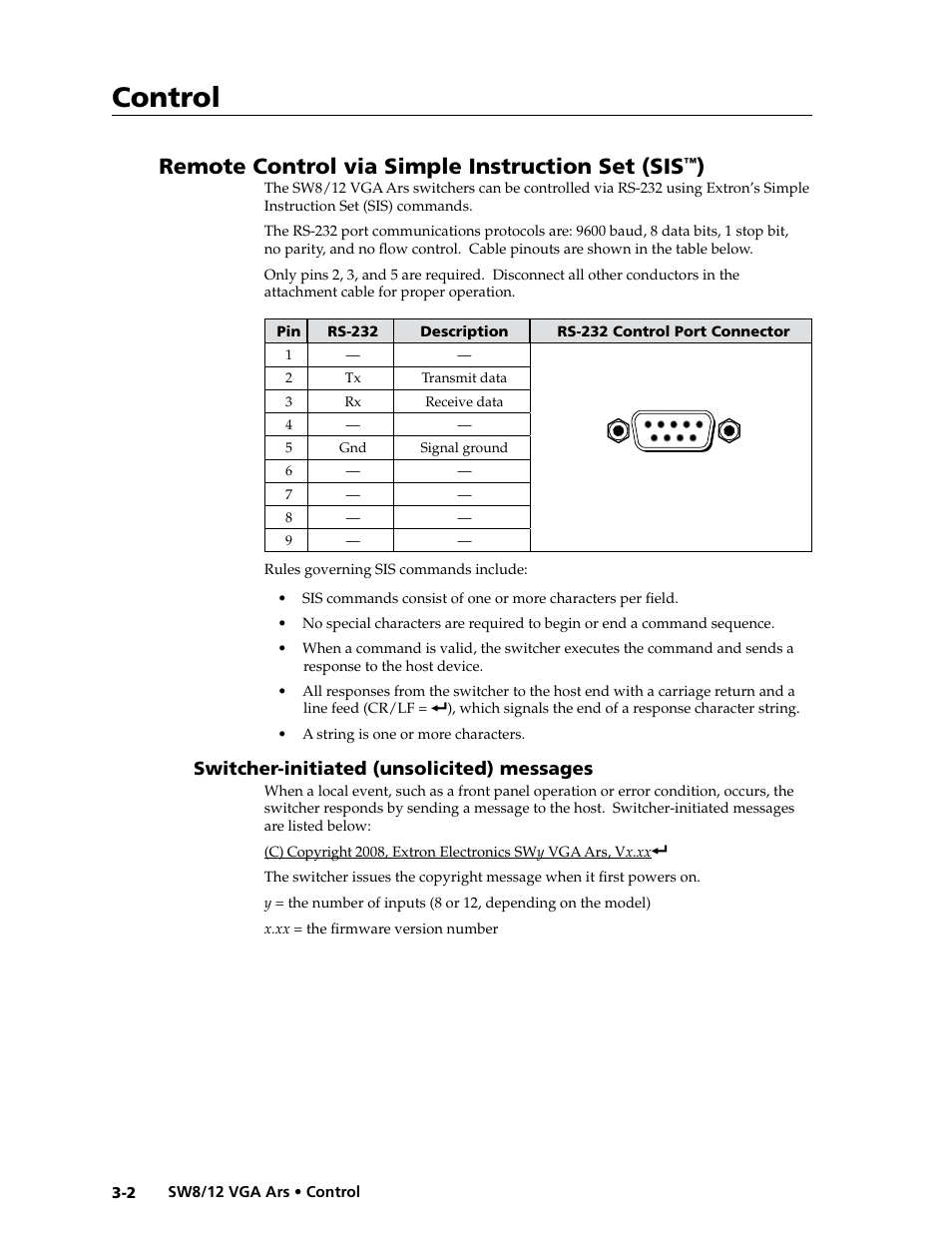 Control

Remote Control via Simple Instruction Set (SIS™)

The SW8/12 VGA Ars switchers can be controlled via RS-232 using Extron's Simple Instruction Set (SIS) commands.

The RS-232 port communications protocols are: 9600 baud, 8 data bits, 1 stop bit, no parity, and no flow control. Cable pinouts are shown in the table below.

Only pins 2, 3, and 5 are required. Disconnect all other conductors in the attachment cable for proper operation.

| Pin | RS-232 | Description | RS-232 Control Port Connector |
|---|---|---|---|
| 1 | — | — | |
| 2 | Tx | Transmit data | |
| 3 | Rx | Receive data | |
| 4 | — | — | |
| 5 | Gnd | Signal ground | |
| 6 | — | — | |
| 7 | — | — | |
| 8 | — | — | |
| 9 | — | — | |

Rules governing SIS commands include:

• SIS commands consist of one or more characters per field.

• No special characters are required to begin or end a command sequence.

• When a command is valid, the switcher executes the command and sends a response to the host device.

• All responses from the switcher to the host end with a carriage return and a line feed (CR/LF = ↵), which signals the end of a response character string.

• A string is one or more characters.

Switcher-initiated (unsolicited) messages

When a local event, such as a front panel operation or error condition, occurs, the switcher responds by sending a message to the host. Switcher-initiated messages are listed below:

(C) Copyright 2008, Extron Electronics SWy VGA Ars, Vx.xx↵

The switcher issues the copyright message when it first powers on.

y = the number of inputs (8 or 12, depending on the model)

x.xx = the firmware version number

3-2 SW8/12 VGA Ars • Control